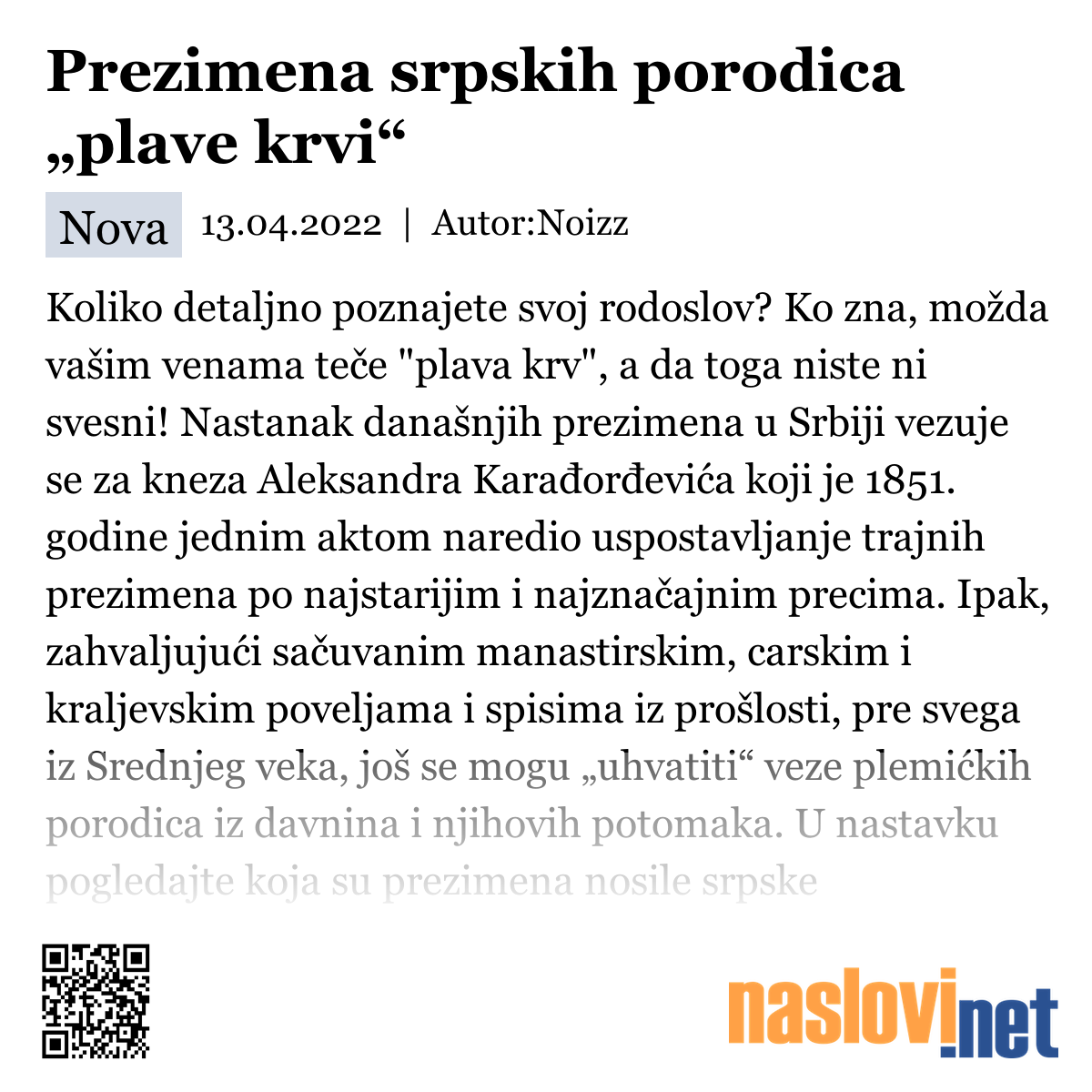 Prezimena srpskih porodica „plave krvi“

Nova 13.04.2022 | Autor:Noizz

Koliko detaljno poznajete svoj rodoslov? Ko zna, možda vašim venama teče "plava krv", a da toga niste ni svesni! Nastanak današnjih prezimena u Srbiji vezuje se za kneza Aleksandra Karađorđevića koji je 1851. godine jednim aktom naredio uspostavljanje trajnih prezimena po najstarijim i najznačajnim precima. Ipak, zahvaljujući sačuvanim manastirskim, carskim i kraljevskim poveljama i spisima iz prošlosti, pre svega iz Srednjeg veka, još se mogu „uhvatiti“ veze plemićkih porodica iz davnina i njihovih potomaka. U nastavku pogledajte koja su prezimena nosile srpske

naslovi.net